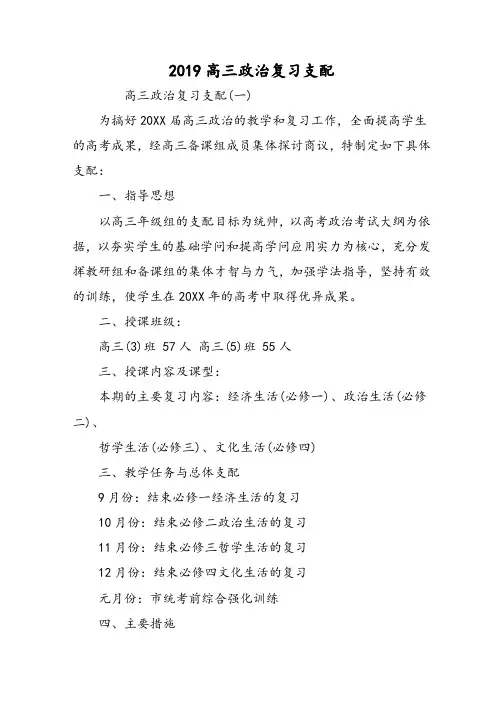 2019高三政治复习支配

高三政治复习支配(一)

为搞好20XX届高三政治的教学和复习工作，全面提高学生的高考成果，经高三备课组成员集体探讨商议，特制定如下具体支配：

一、指导思想

以高三年级组的支配目标为统帅，以高考政治考试大纲为依据，以夯实学生的基础学问和提高学问应用实力为核心，充分发挥教研组和备课组的集体才智与力气，加强学法指导，坚持有效的训练，使学生在20XX年的高考中取得优异成果。

二、授课班级：

高三(3)班 57人 高三(5)班 55人

三、授课内容及课型：

本期的主要复习内容：经济生活(必修一)、政治生活(必修二)、

哲学生活(必修三)、文化生活(必修四)

三、教学任务与总体支配

9月份：结束必修一经济生活的复习

10月份：结束必修二政治生活的复习

11月份：结束必修三哲学生活的复习

12月份：结束必修四文化生活的复习

元月份：市统考前综合强化训练

四、主要措施